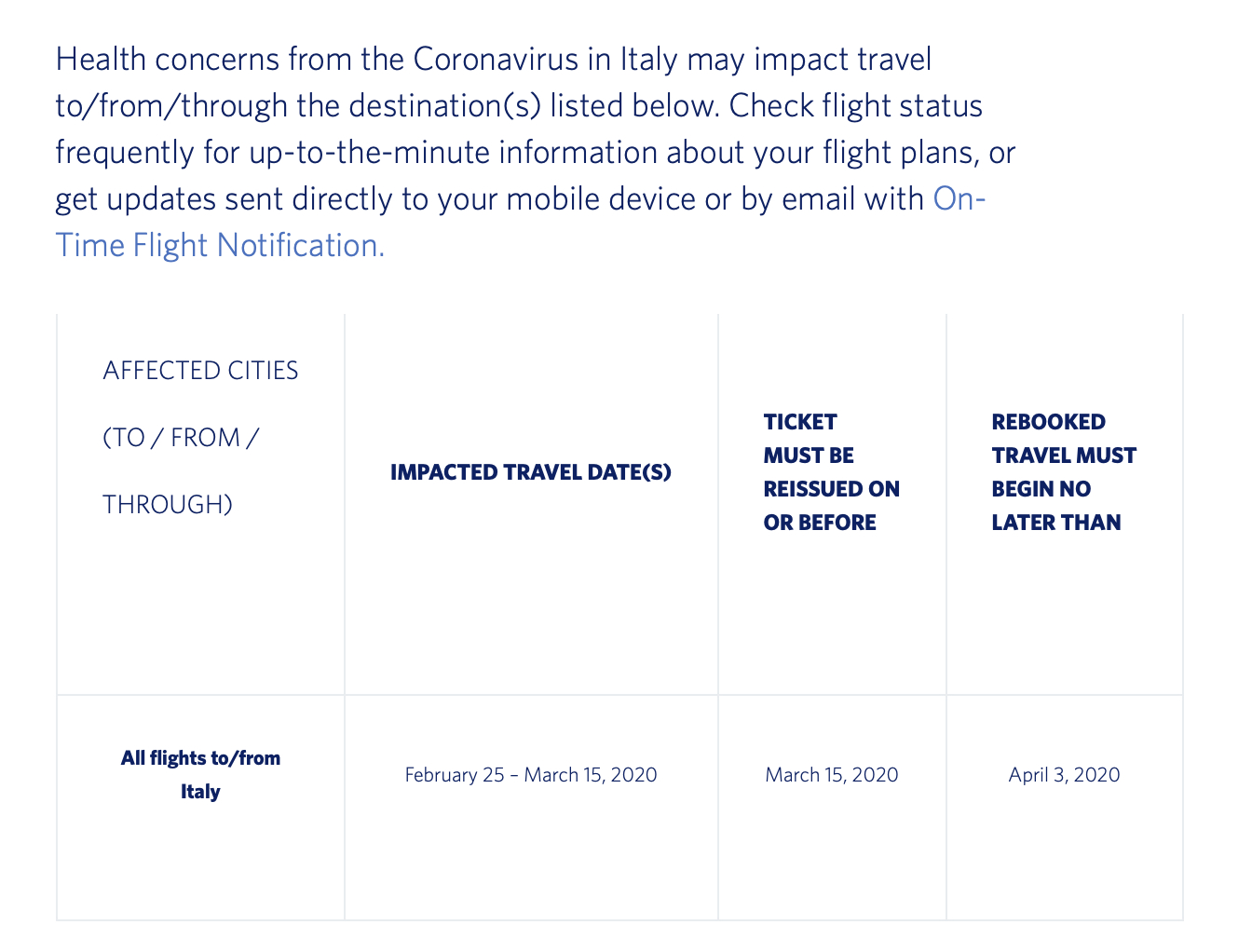 Health concerns from the Coronavirus in Italy may impact travel to/from/through the destination(s) listed below. Check flight status frequently for up-to-the-minute information about your flight plans, or get updates sent directly to your mobile device or by email with On-Time Flight Notification.

| AFFECTED CITIES (TO / FROM / THROUGH) | IMPACTED TRAVEL DATE(S) | TICKET MUST BE REISSUED ON OR BEFORE | REBOOKED TRAVEL MUST BEGIN NO LATER THAN |
|---|---|---|---|
| All flights to/from Italy | February 25 – March 15, 2020 | March 15, 2020 | April 3, 2020 |